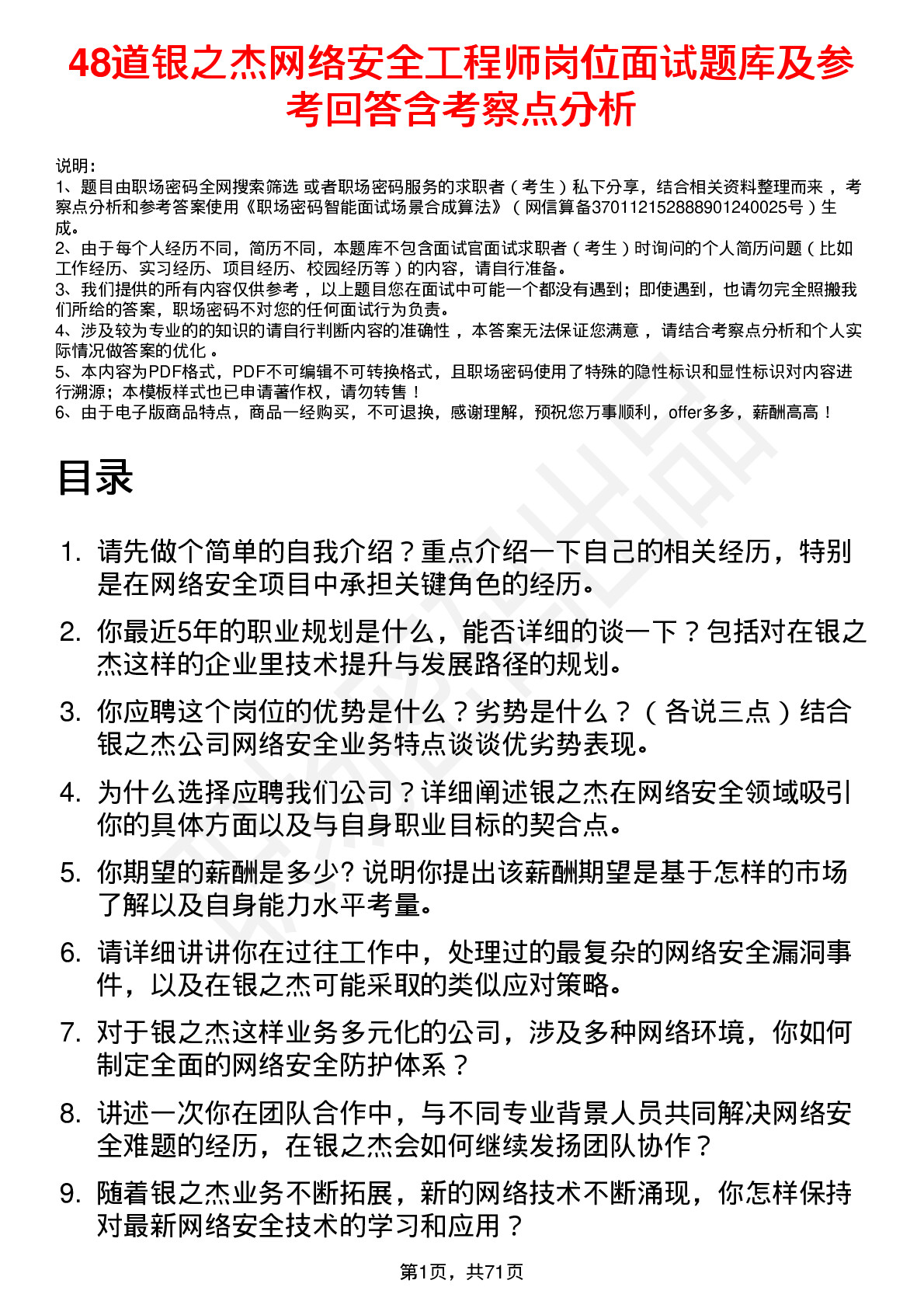 48道银之杰网络安全工程师岗位面试题库及参考回答含考察点分析

说明：
1、题目由职场密码全网搜索筛选 或者职场密码服务的求职者（考生）私下分享，结合相关资料整理而来 ，考察点分析和参考答案使用《职场密码智能面试场景合成算法》（网信算备370112152888901240025号）生成。
2、由于每个人经历不同，简历不同，本题库不包含面试官面试求职者（考生）时询问的个人简历问题（比如工作经历、实习经历、项目经历、校园经历等）的内容，请自行准备。
3、我们提供的所有内容仅供参考 ，以上题目您在面试中可能一个都没有遇到；即使遇到，也请勿完全照搬我们所给的答案，职场密码不对您的任何面试行为负责。
4、涉及较为专业的的知识的请自行判断内容的准确性 ，本答案无法保证您满意 ，请结合考察点分析和个人实际情况做答案的优化 。
5、本内容为PDF格式，PDF不可编辑不可转换格式，且职场密码使用了特殊的隐性标识和显性标识对内容进行溯源；本模板样式也已申请著作权，请勿转售！
6、由于电子版商品特点，商品一经购买，不可退换，感谢理解，预祝您万事顺利，offer多多，薪酬高高！

目录

1. 请先做个简单的自我介绍？重点介绍一下自己的相关经历，特别是在网络安全项目中承担关键角色的经历。
2. 你最近5年的职业规划是什么，能否详细的谈一下？包括对在银之杰这样的企业里技术提升与发展路径的规划。
3. 你应聘这个岗位的优势是什么？劣势是什么？（各说三点）结合银之杰公司网络安全业务特点谈谈优劣势表现。
4. 为什么选择应聘我们公司？详细阐述银之杰在网络安全领域吸引你的具体方面以及与自身职业目标的契合点。
5. 你期望的薪酬是多少? 说明你提出该薪酬期望是基于怎样的市场了解以及自身能力水平考量。
6. 请详细讲讲你在过往工作中，处理过的最复杂的网络安全漏洞事件，以及在银之杰可能采取的类似应对策略。
7. 对于银之杰这样业务多元化的公司，涉及多种网络环境，你如何制定全面的网络安全防护体系？
8. 讲述一次你在团队合作中，与不同专业背景人员共同解决网络安全难题的经历，在银之杰会如何继续发扬团队协作？
9. 随着银之杰业务不断拓展，新的网络技术不断涌现，你怎样保持对最新网络安全技术的学习和应用？

第1页，共71页